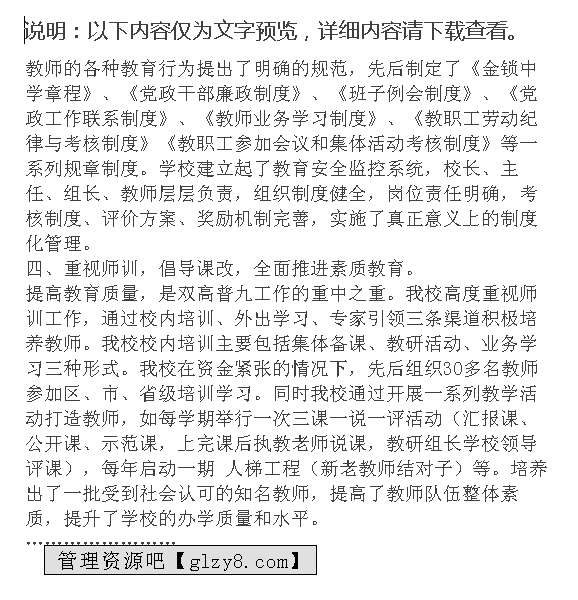 说明：以下内容仅为文字预览，详细内容请下载查看。

教师的各种教育行为提出了明确的规范，先后制定了《金锁中学章程》、《党政干部廉政制度》、《班子例会制度》、《党政工作联系制度》、《教师业务学习制度》、《教职工劳动纪律与考核制度》《教职工参加会议和集体活动考核制度》等一系列规章制度。学校建立起了教育安全监控系统，校长、主任、组长、教师层层负责，组织制度健全，岗位责任明确，考核制度、评价方案、奖励机制完善，实施了真正意义上的制度化管理。
四、重视师训，倡导课改，全面推进素质教育。
提高教育质量，是双高普九工作的重中之重。我校高度重视师训工作，通过校内培训、外出学习、专家引领三条渠道积极培养教师。我校校内培训主要包括集体备课、教研活动、业务学习三种形式。我校在资金紧张的情况下，先后组织30多名教师参加区、市、省级培训学习。同时我校通过开展一系列教学活动打造教师，如每学期举行一次三课一说一评活动（汇报课、公开课、示范课，上完课后执教老师说课，教研组长学校领导评课），每年启动一期 人梯工程（新老教师结对子）等。培养出了一批受到社会认可的知名教师，提高了教师队伍整体素质，提升了学校的办学质量和水平。

管理资源吧【glzy8.com】